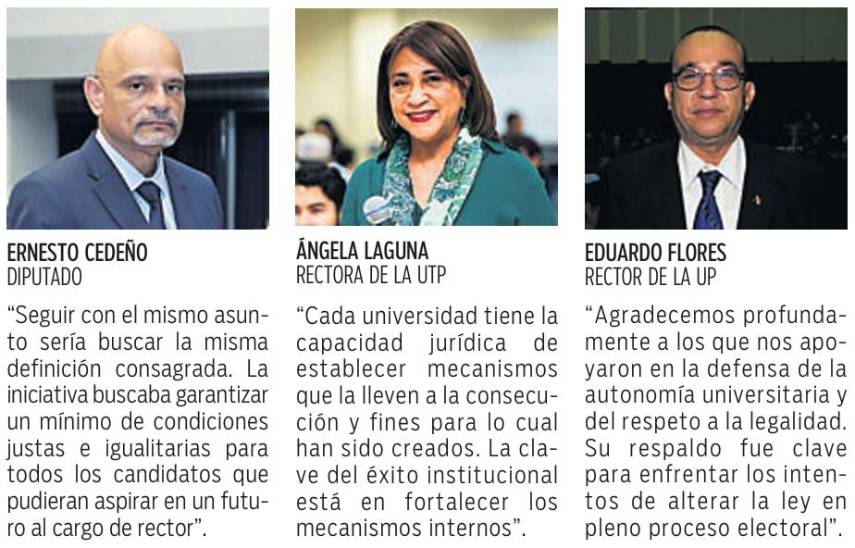 ERNESTO CEDEÑO
DIPUTADO

“Seguir con el mismo asunto sería buscar la misma definición consagrada. La iniciativa buscaba garantizar un mínimo de condiciones justas e igualitarias para todos los candidatos que pudieran aspirar en un futuro al cargo de rector”.

ÁNGELA LAGUNA
RECTORA DE LA UTP

“Cada universidad tiene la capacidad jurídica de establecer mecanismos que la lleven a la consecución y fines para lo cual han sido creados. La clave del éxito institucional está en fortalecer los mecanismos internos”.

EDUARDO FLORES
RECTOR DE LA UP

“Agradecemos profundamente a los que nos apoyaron en la defensa de la autonomía universitaria y del respeto a la legalidad. Su respaldo fue clave para enfrentar los intentos de alterar la ley en pleno proceso electoral”.